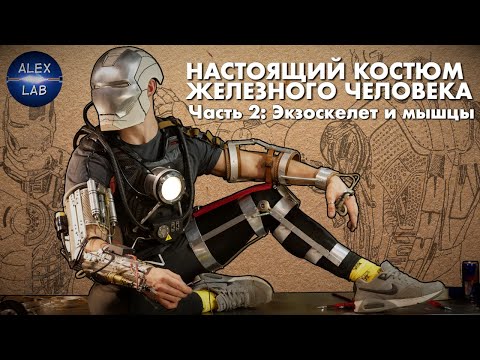 ALEX
LAB

НАСТОЯЩИЙ КОСТЮМ
ЖЕЛЕЗНОГО ЧЕЛОВЕКА
Часть 2: Экзоскелет и мышцы